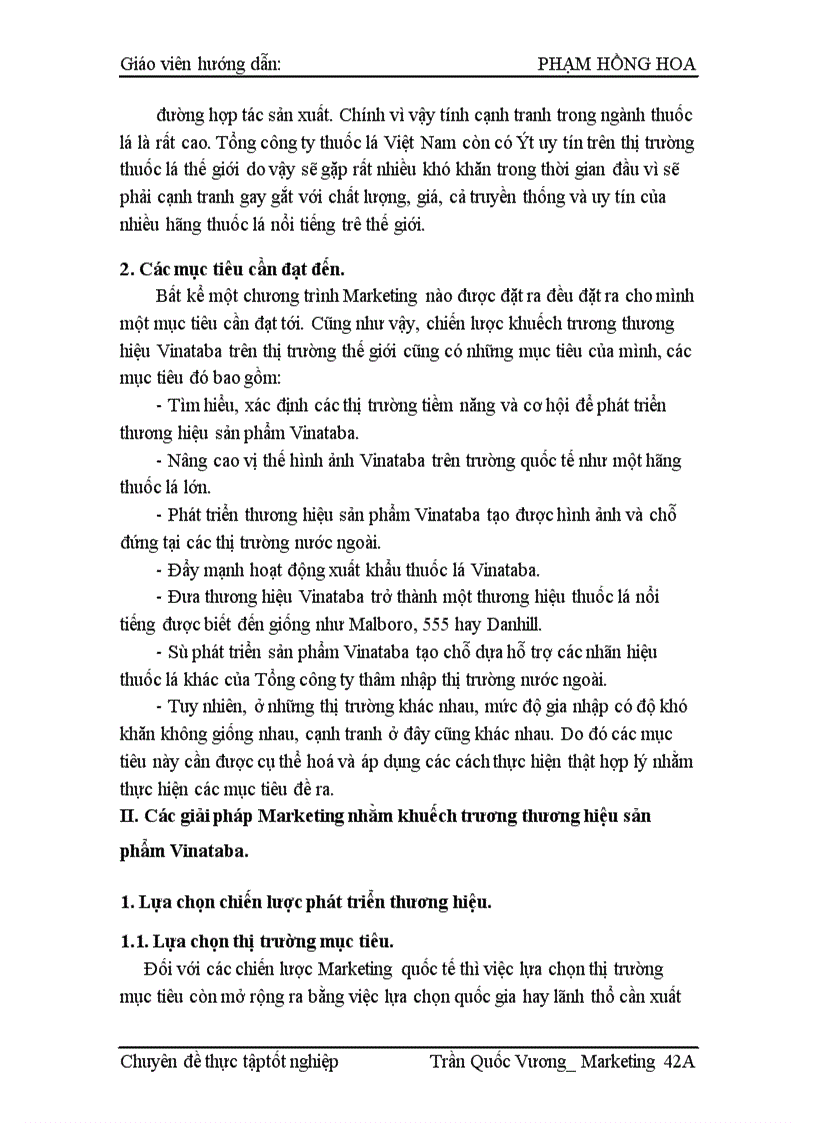 Giáo viên hướng dẫn: PHẠM HỒNG HOA

đường hợp tác sản xuất. Chính vì vậy tính cạnh tranh trong ngành thuốc lá là rất cao. Tổng công ty thuốc lá Việt Nam còn có Ýt uy tín trên thị trường thuốc lá thế giới do vậy sẽ gặp rất nhiều khó khăn trong thời gian đầu vì sẽ phải cạnh tranh gay gắt với chất lượng, giá, cả truyền thống và uy tín của nhiều hãng thuốc lá nổi tiếng trê thế giới.

2. Các mục tiêu cần đạt đến.

Bất kể một chương trình Marketing nào được đặt ra đều đặt ra cho mình một mục tiêu cần đạt tới. Cũng như vậy, chiến lược khuếch trương thương hiệu Vinataba trên thị trường thế giới cũng có những mục tiêu của mình, các mục tiêu đó bao gồm:

- Tìm hiểu, xác định các thị trường tiềm năng và cơ hội để phát triển thương hiệu sản phẩm Vinataba.

- Nâng cao vị thế hình ảnh Vinataba trên trường quốc tế như một hãng thuốc lá lớn.

- Phát triển thương hiệu sản phẩm Vinataba tạo được hình ảnh và chỗ đứng tại các thị trường nước ngoài.

- Đẩy mạnh hoạt động xuất khẩu thuốc lá Vinataba.

- Đưa thương hiệu Vinataba trở thành một thương hiệu thuốc lá nổi tiếng được biết đến giống như Malboro, 555 hay Danhill.

- Sù phát triển sản phẩm Vinataba tạo chỗ dựa hỗ trợ các nhãn hiệu thuốc lá khác của Tổng công ty thâm nhập thị trường nước ngoài.

- Tuy nhiên, ở những thị trường khác nhau, mức độ gia nhập có độ khó khăn không giống nhau, cạnh tranh ở đây cũng khác nhau. Do đó các mục tiêu này cần được cụ thể hoá và áp dụng các cách thực hiện thật hợp lý nhằm thực hiện các mục tiêu đề ra.

II. Các giải pháp Marketing nhằm khuếch trương thương hiệu sản phẩm Vinataba.

1. Lựa chọn chiến lược phát triển thương hiệu.

1.1. Lựa chọn thị trường mục tiêu.

Đối với các chiến lược Marketing quốc tế thì việc lựa chọn thị trường mục tiêu còn mở rộng ra bằng việc lựa chọn quốc gia hay lãnh thổ cần xuất

Chuyên đề thực tậptốt nghiệp Trần Quốc Vương_ Marketing 42A